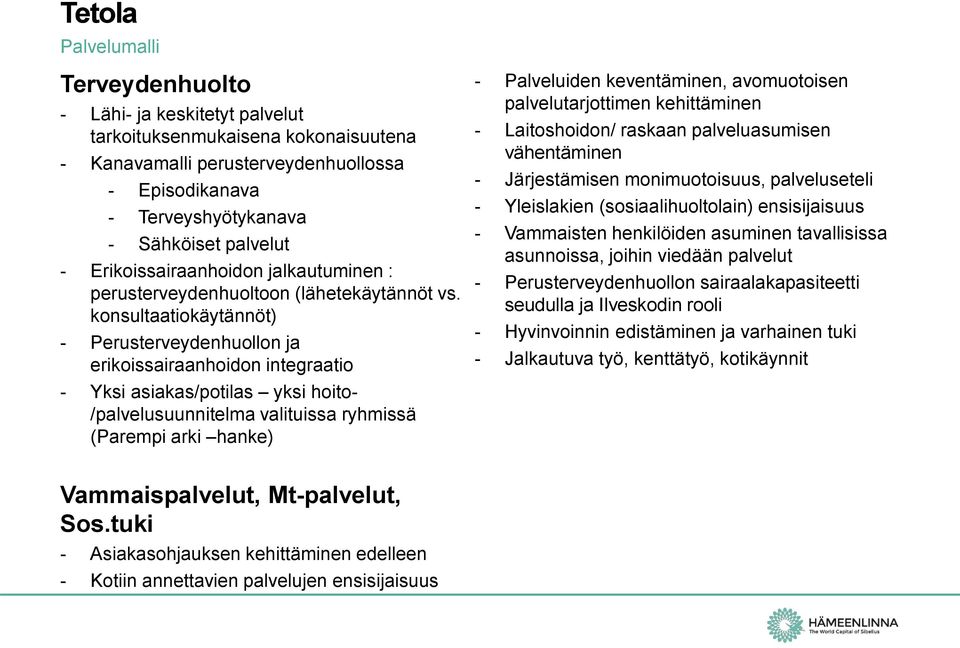 Tetola
Palvelumalli

Terveydenhuolto
- Lähi- ja keskitetyt palvelut tarkoituksenmukaisena kokonaisuutena
- Kanavamalli perusterveydenhuollossa
  - Episodikanava
  - Terveyshyötykanava
  - Sähköiset palvelut
- Erikoissairaanhoidon jalkautuminen : perusterveydenhuoltoon (lähetekäytännöt vs. konsultaatiokäytännöt)
- Perusterveydenhuollon ja erikoissairaanhoidon integraatio
- Yksi asiakas/potilas – yksi hoito-/palvelusuunnitelma valituissa ryhmissä (Parempi arki –hanke)

Vammaispalvelut, Mt-palvelut, Sos.tuki
- Asiakasohjauksen kehittäminen edelleen
- Kotiin annettavien palvelujen ensisijaisuus

- Palveluiden keventäminen, avomuotoisen palvelutarjottimen kehittäminen
- Laitoshoidon/ raskaan palveluasumisen vähentäminen
- Järjestämisen monimuotoisuus, palveluseteli
- Yleislakien (sosiaalihuoltolain) ensisijaisuus
- Vammaisten henkilöiden asuminen tavallisissa asunnoissa, joihin viedään palvelut
- Perusterveydenhuollon sairaalakapasiteetti seudulla ja Ilveskodin rooli
- Hyvinvoinnin edistäminen ja varhainen tuki
- Jalkautuva työ, kenttätyö, kotikäynnit

HÄMEENLINNA
The World Capital of Sibelius